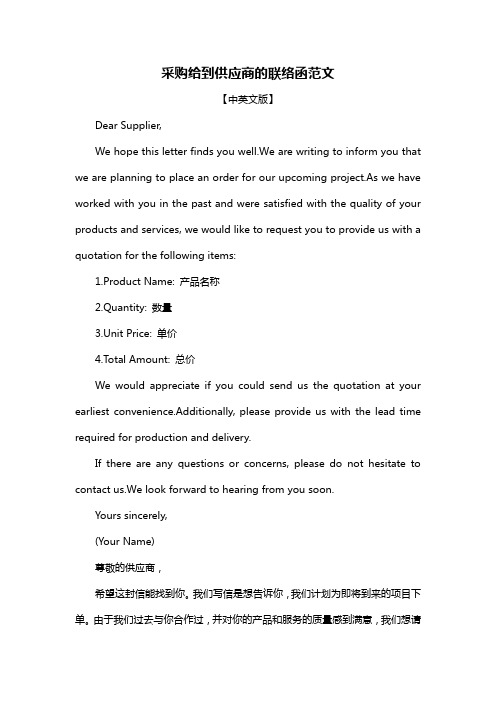 采购给到供应商的联络函范文

【中英文版】

Dear Supplier,

We hope this letter finds you well.We are writing to inform you that we are planning to place an order for our upcoming project.As we have worked with you in the past and were satisfied with the quality of your products and services, we would like to request you to provide us with a quotation for the following items:

1.Product Name: 产品名称

2.Quantity: 数量

3.Unit Price: 单价

4.Total Amount: 总价

We would appreciate if you could send us the quotation at your earliest convenience.Additionally, please provide us with the lead time required for production and delivery.

If there are any questions or concerns, please do not hesitate to contact us.We look forward to hearing from you soon.

Yours sincerely,

(Your Name)

尊敬的供应商，

希望这封信能找到你。我们写信是想告诉你，我们计划为即将到来的项目下单。由于我们过去与你合作过，并对你的产品和服务的质量感到满意，我们想请